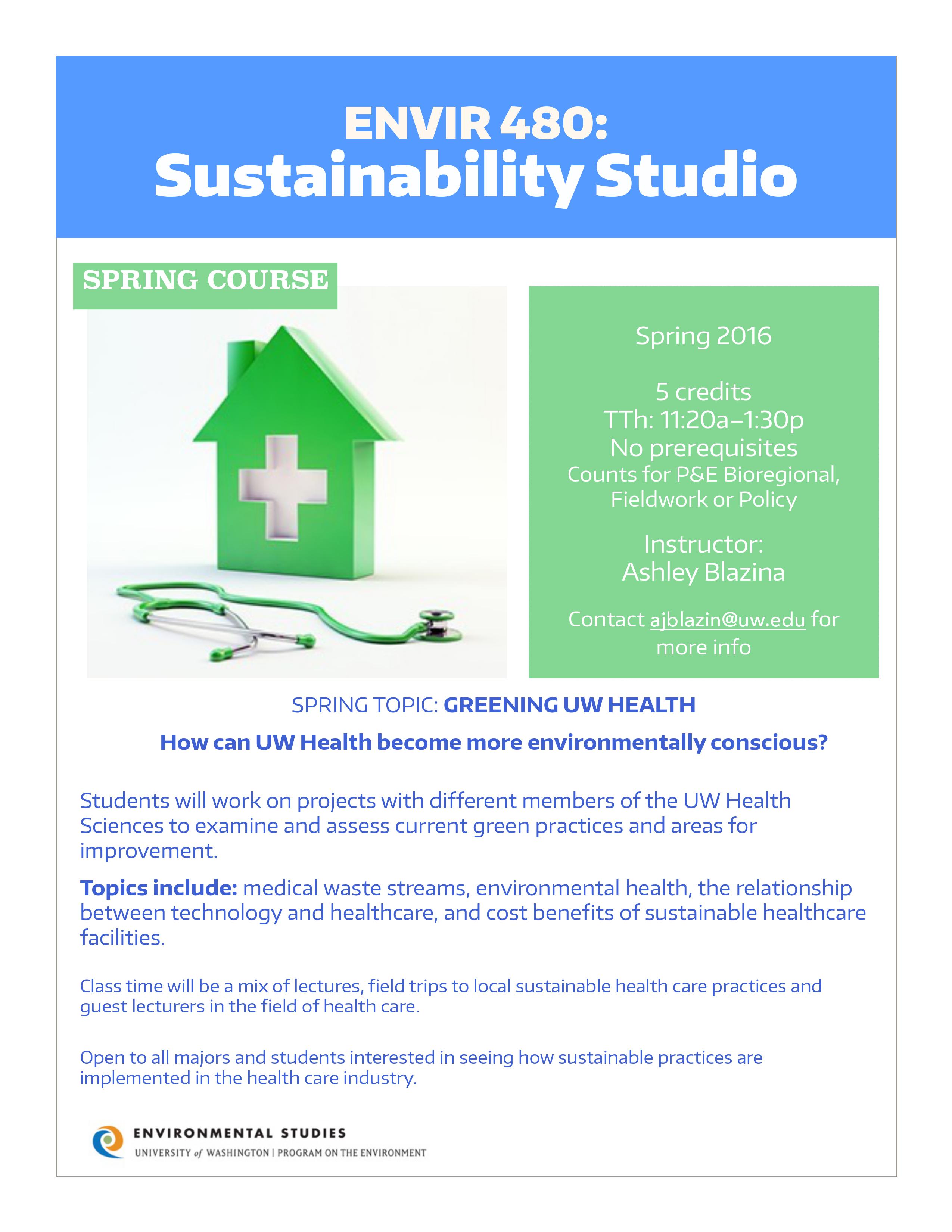 ENVIR 480:
Sustainability Studio

SPRING COURSE

Spring 2016

5 credits
TTh: 11:20a–1:30p
No prerequisites
Counts for P&E Bioregional, Fieldwork or Policy

Instructor:
Ashley Blazina

Contact ajblazin@uw.edu for more info

SPRING TOPIC: GREENING UW HEALTH

How can UW Health become more environmentally conscious?

Students will work on projects with different members of the UW Health Sciences to examine and assess current green practices and areas for improvement.

Topics include: medical waste streams, environmental health, the relationship between technology and healthcare, and cost benefits of sustainable healthcare facilities.

Class time will be a mix of lectures, field trips to local sustainable health care practices and guest lecturers in the field of health care.

Open to all majors and students interested in seeing how sustainable practices are implemented in the health care industry.

ENVIRONMENTAL STUDIES
UNIVERSITY of WASHINGTON | PROGRAM ON THE ENVIRONMENT